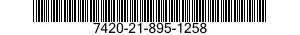 7420-21-895-1258